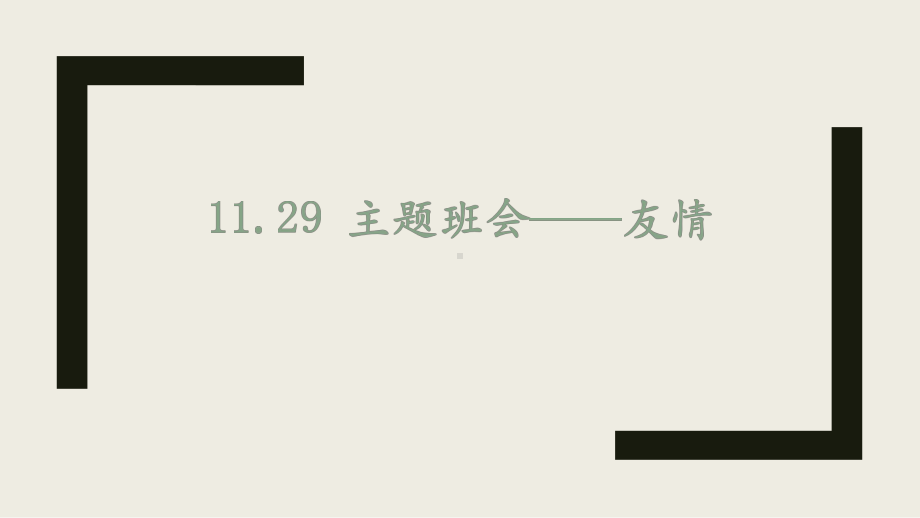 11.29 主题班会——友情